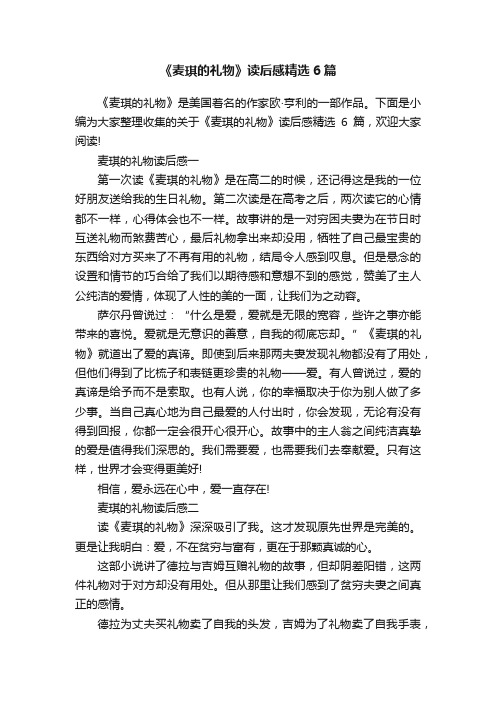 《麦琪的礼物》读后感精选 6 篇

《麦琪的礼物》是美国著名的作家欧·亨利的一部作品。下面是小编为大家整理收集的关于《麦琪的礼物》读后感精选 6 篇，欢迎大家阅读!

麦琪的礼物读后感一

第一次读《麦琪的礼物》是在高二的时候，还记得这是我的一位好朋友送给我的生日礼物。第二次读是在高考之后，两次读它的心情都不一样，心得体会也不一样。故事讲的是一对穷困夫妻为在节日时互送礼物而煞费苦心，最后礼物拿出来却没用，牺牲了自己最宝贵的东西给对方买来了不再有用的礼物，结局令人感到叹息。但是悬念的设置和情节的巧合给了我们以期待感和意想不到的感觉，赞美了主人公纯洁的爱情，体现了人性的美的一面，让我们为之动容。

萨尔丹曾说过："什么是爱，爱就是无限的宽容，些许之事亦能带来的喜悦。爱就是无意识的善意，自我的彻底忘却。"《麦琪的礼物》就道出了爱的真谛。即使到后来那两夫妻发现礼物都没有了用处，但他们得到了比梳子和表链更珍贵的礼物——爱。有人曾说过，爱的真谛是给予而不是索取。也有人说，你的幸福取决于你为别人做了多少事。当自己真心地为自己最爱的人付出时，你会发现，无论有没有得到回报，你都一定会很开心很开心。故事中的主人翁之间纯洁真挚的爱是值得我们深思的。我们需要爱，也需要我们去奉献爱。只有这样，世界才会变得更美好!

相信，爱永远在心中，爱一直存在!

麦琪的礼物读后感二

读《麦琪的礼物》深深吸引了我。这才发现原先世界是完美的。更是让我明白：爱，不在贫穷与富有，更在于那颗真诚的心。

这部小说讲了德拉与吉姆互赠礼物的故事，但却阴差阳错，这两件礼物对于对方却没有用处。但从那里让我们感到了贫穷夫妻之间真正的感情。

德拉为丈夫买礼物卖了自我的头发，吉姆为了礼物卖了自我手表，